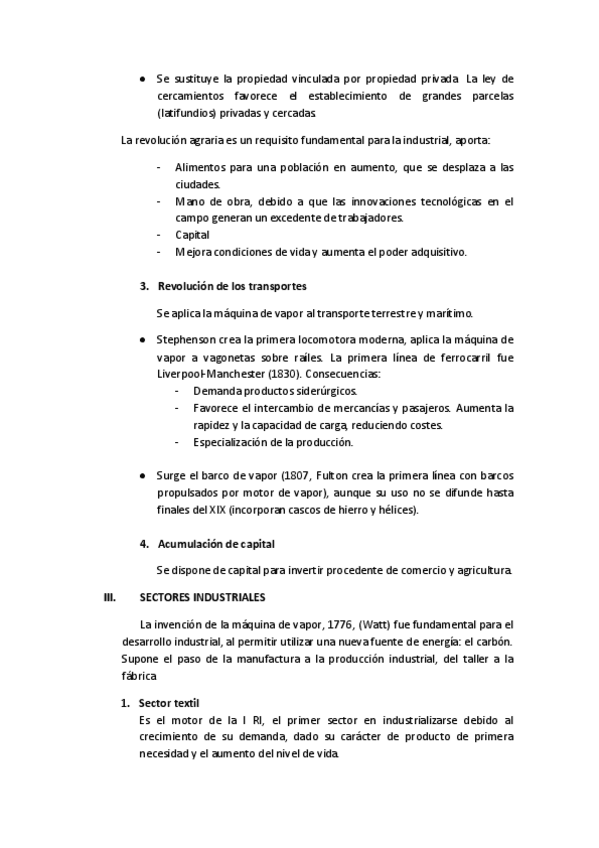 ● Se sustituye la propiedad vinculada por propiedad privada. La ley de cercamientos favorece el establecimiento de grandes parcelas (latifundios) privadas y cercadas.

La revolución agraria es un requisito fundamental para la industrial, aporta:

- Alimentos para una población en aumento, que se desplaza a las ciudades.
- Mano de obra, debido a que las innovaciones tecnológicas en el campo generan un excedente de trabajadores.
- Capital
- Mejora condiciones de vida y aumenta el poder adquisitivo.

3. Revolución de los transportes

Se aplica la máquina de vapor al transporte terrestre y marítimo.

● Stephenson crea la primera locomotora moderna, aplica la máquina de vapor a vagonetas sobre raíles. La primera línea de ferrocarril fue Liverpool-Manchester (1830). Consecuencias:
- Demanda productos siderúrgicos.
- Favorece el intercambio de mercancías y pasajeros. Aumenta la rapidez y la capacidad de carga, reduciendo costes.
- Especialización de la producción.

● Surge el barco de vapor (1807, Fulton crea la primera línea con barcos propulsados por motor de vapor), aunque su uso no se difunde hasta finales del XIX (incorporan cascos de hierro y hélices).

4. Acumulación de capital

Se dispone de capital para invertir procedente de comercio y agricultura.

III. SECTORES INDUSTRIALES

La invención de la máquina de vapor, 1776, (Watt) fue fundamental para el desarrollo industrial, al permitir utilizar una nueva fuente de energía: el carbón. Supone el paso de la manufactura a la producción industrial, del taller a la fábrica

1. Sector textil
Es el motor de la I RI, el primer sector en industrializarse debido al crecimiento de su demanda, dado su carácter de producto de primera necesidad y el aumento del nivel de vida.